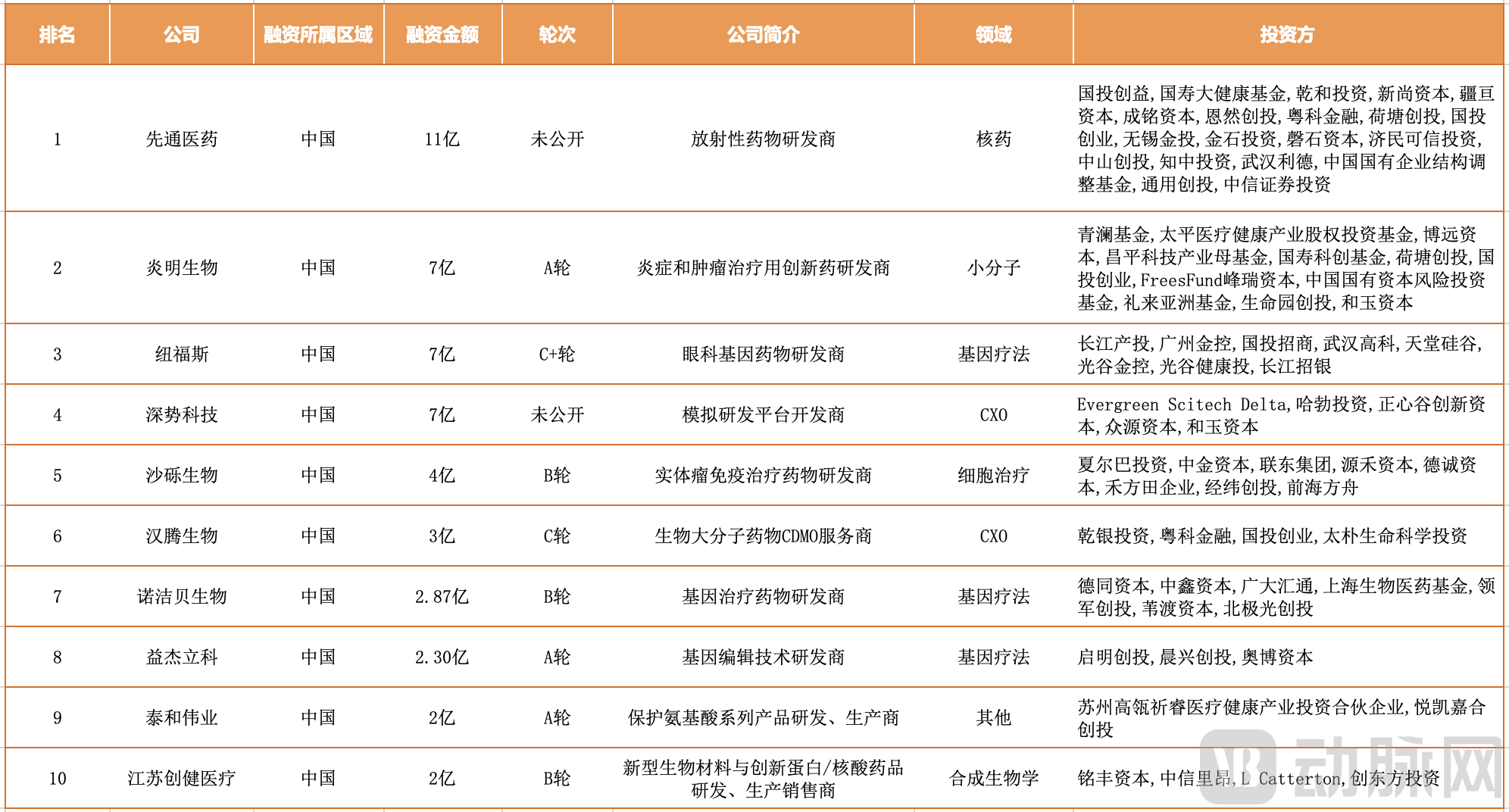 | 排名 | 公司 | 融资所属区域 | 融资金额 | 轮次 | 公司简介 | 领域 | 投资方 |
|---|---|---|---|---|---|---|---|
| 1 | 先通医药 | 中国 | 11亿 | 未公开 | 放射性药物研发商 | 核药 | 国投创益,国寿大健康基金,乾和投资,新尚资本,疆亘资本,成铭资本,恩然创投,粤科金融,荷塘创投,国投创业,无锡金投,金石投资,磐石资本,济民可信投资,中山创投,知中投资,武汉利德,中国国有企业结构调整基金,通用创投,中信证券投资 |
| 2 | 炎明生物 | 中国 | 7亿 | A轮 | 炎症和肿瘤治疗用创新药研发商 | 小分子 | 青澜基金,太平医疗健康产业股权投资基金,博远资本,昌平科技产业母基金,国寿科创基金,荷塘创投,国投创业,FreesFund峰瑞资本,中国国有资本风险投资基金,礼来亚洲基金,生命园创投,和玉资本 |
| 3 | 纽福斯 | 中国 | 7亿 | C+轮 | 眼科基因药物研发商 | 基因疗法 | 长江产投,广州金控,国投招商,武汉高科,天堂硅谷,光谷金控,光谷健康投,长江招银 |
| 4 | 深势科技 | 中国 | 7亿 | 未公开 | 模拟研发平台开发商 | CXO | Evergreen Scitech Delta,哈勃投资,正心谷创新资本,众源资本,和玉资本 |
| 5 | 沙砾生物 | 中国 | 4亿 | B轮 | 实体瘤免疫治疗药物研发商 | 细胞治疗 | 夏尔巴投资,中金资本,联东集团,源禾资本,德诚资本,禾方田企业,经纬创投,前海方舟 |
| 6 | 汉腾生物 | 中国 | 3亿 | C轮 | 生物大分子药物CDMO服务商 | CXO | 乾银投资,粤科金融,国投创业,太朴生命科学投资 |
| 7 | 诺洁贝生物 | 中国 | 2.87亿 | B轮 | 基因治疗药物研发商 | 基因疗法 | 德同资本,中鑫资本,广大汇通,上海生物医药基金,领军创投,苇渡资本,北极光创投 |
| 8 | 益杰立科 | 中国 | 2.30亿 | A轮 | 基因编辑技术研发商 | 基因疗法 | 启明创投,晨兴创投,奥博资本 |
| 9 | 泰和伟业 | 中国 | 2亿 | A轮 | 保护氨基酸系列产品研发、生产商 | 其他 | 苏州高瓴祈睿医疗健康产业投资合伙企业,悦凯嘉合创投 |
| 10 | 江苏创健医疗 | 中国 | 2亿 | B轮 | 新型生物材料与创新蛋白/核酸药品研发、生产销售商 | 合成生物学 | 铭丰资本,中信里昂,L Catterton,创东方投资 |

动脉网